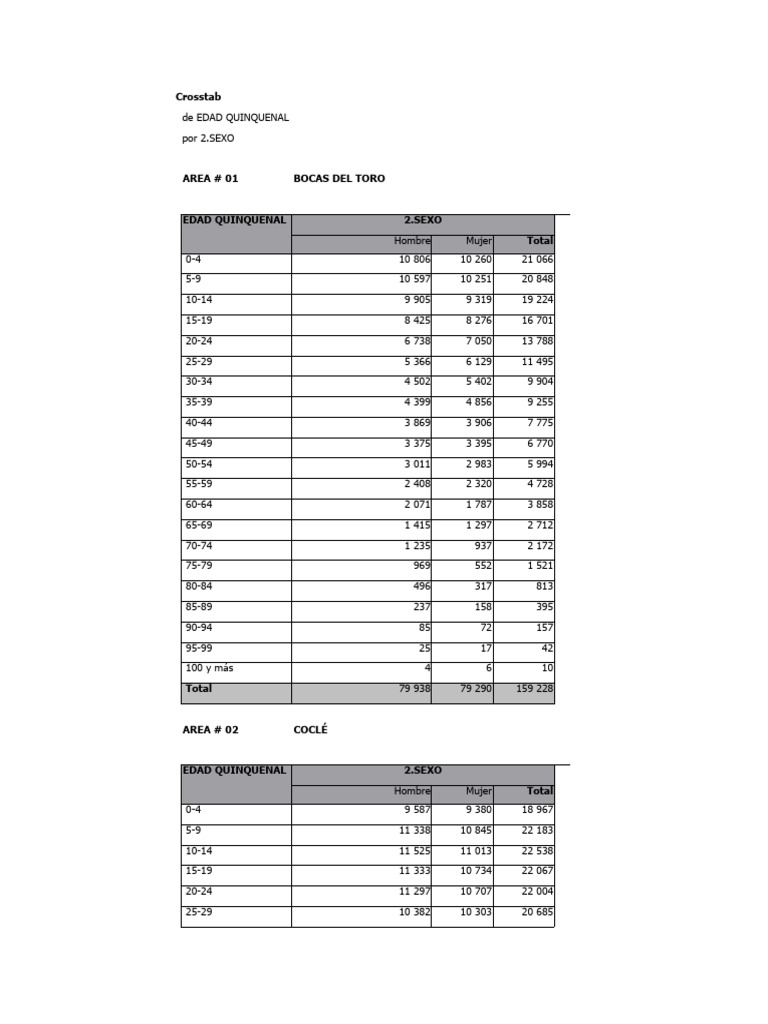 Crosstab
de EDAD QUINQUENAL
por 2.SEXO

AREA # 01 BOCAS DEL TORO

| EDAD QUINQUENAL | 2.SEXO | | |
|---|---|---|---|
| | Hombre | Mujer | Total |
| 0-4 | 10 806 | 10 260 | 21 066 |
| 5-9 | 10 597 | 10 251 | 20 848 |
| 10-14 | 9 905 | 9 319 | 19 224 |
| 15-19 | 8 425 | 8 276 | 16 701 |
| 20-24 | 6 738 | 7 050 | 13 788 |
| 25-29 | 5 366 | 6 129 | 11 495 |
| 30-34 | 4 502 | 5 402 | 9 904 |
| 35-39 | 4 399 | 4 856 | 9 255 |
| 40-44 | 3 869 | 3 906 | 7 775 |
| 45-49 | 3 375 | 3 395 | 6 770 |
| 50-54 | 3 011 | 2 983 | 5 994 |
| 55-59 | 2 408 | 2 320 | 4 728 |
| 60-64 | 2 071 | 1 787 | 3 858 |
| 65-69 | 1 415 | 1 297 | 2 712 |
| 70-74 | 1 235 | 937 | 2 172 |
| 75-79 | 969 | 552 | 1 521 |
| 80-84 | 496 | 317 | 813 |
| 85-89 | 237 | 158 | 395 |
| 90-94 | 85 | 72 | 157 |
| 95-99 | 25 | 17 | 42 |
| 100 y más | 4 | 6 | 10 |
| Total | 79 938 | 79 290 | 159 228 |

AREA # 02 COCLÉ

| EDAD QUINQUENAL | 2.SEXO | | |
|---|---|---|---|
| | Hombre | Mujer | Total |
| 0-4 | 9 587 | 9 380 | 18 967 |
| 5-9 | 11 338 | 10 845 | 22 183 |
| 10-14 | 11 525 | 11 013 | 22 538 |
| 15-19 | 11 333 | 10 734 | 22 067 |
| 20-24 | 11 297 | 10 707 | 22 004 |
| 25-29 | 10 382 | 10 303 | 20 685 |